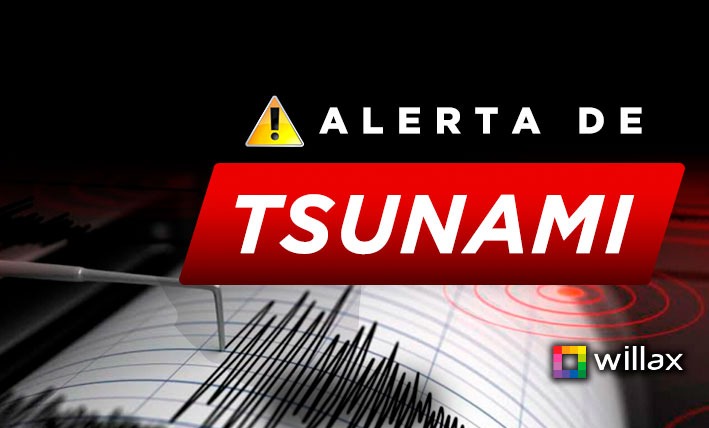 ALERTA DE
TSUNAMI
willax